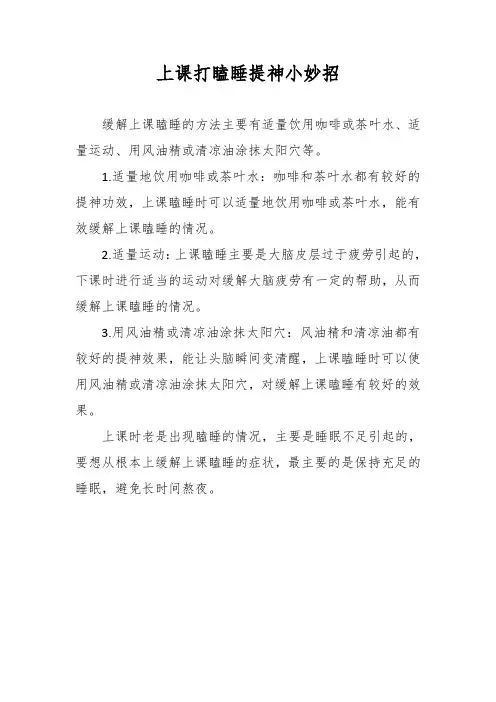 上课打瞌睡提神小妙招

缓解上课瞌睡的方法主要有适量饮用咖啡或茶叶水、适量运动、用风油精或清凉油涂抹太阳穴等。

1.适量地饮用咖啡或茶叶水：咖啡和茶叶水都有较好的提神功效，上课瞌睡时可以适量地饮用咖啡或茶叶水，能有效缓解上课瞌睡的情况。

2.适量运动：上课瞌睡主要是大脑皮层过于疲劳引起的，下课时进行适当的运动对缓解大脑疲劳有一定的帮助，从而缓解上课瞌睡的情况。

3.用风油精或清凉油涂抹太阳穴：风油精和清凉油都有较好的提神效果，能让头脑瞬间变清醒，上课瞌睡时可以使用风油精或清凉油涂抹太阳穴，对缓解上课瞌睡有较好的效果。

上课时老是出现瞌睡的情况，主要是睡眠不足引起的，要想从根本上缓解上课瞌睡的症状，最主要的是保持充足的睡眠，避免长时间熬夜。